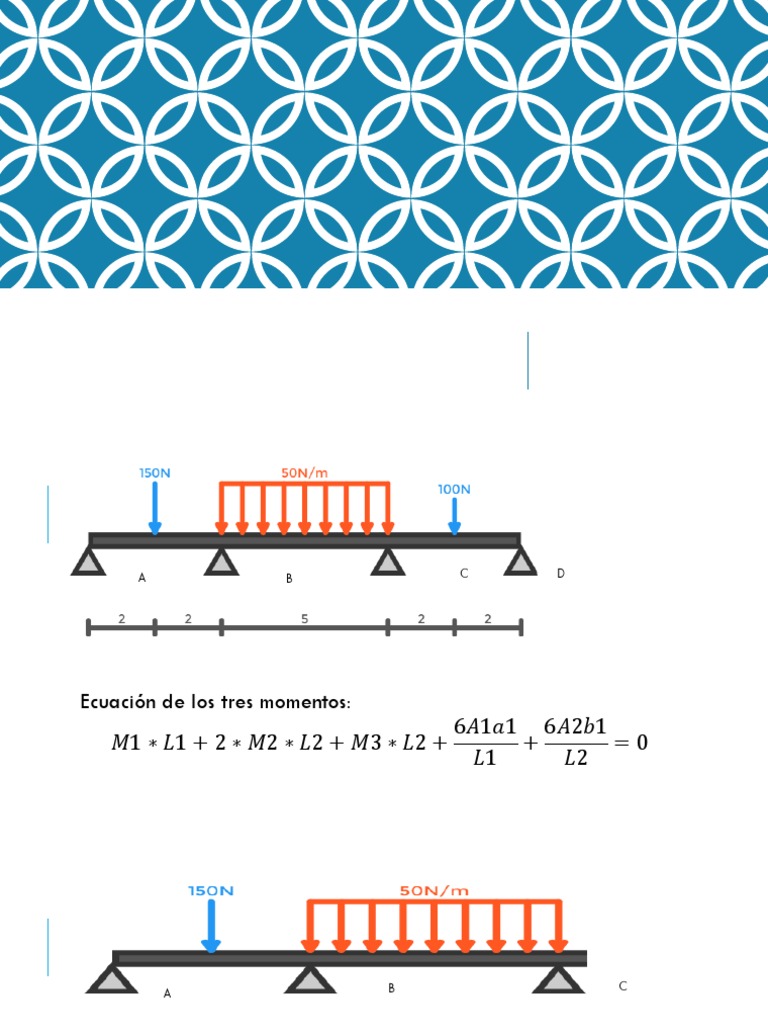 150N
50N/m
100N
A
B
C
D
2
2
5
2
2

Ecuación de los tres momentos:

$M1 * L1 + 2 * M2 * L2 + M3 * L2 + \frac{6A1a1}{L1} + \frac{6A2b1}{L2} = 0$

150N
50N/m
A
B
C